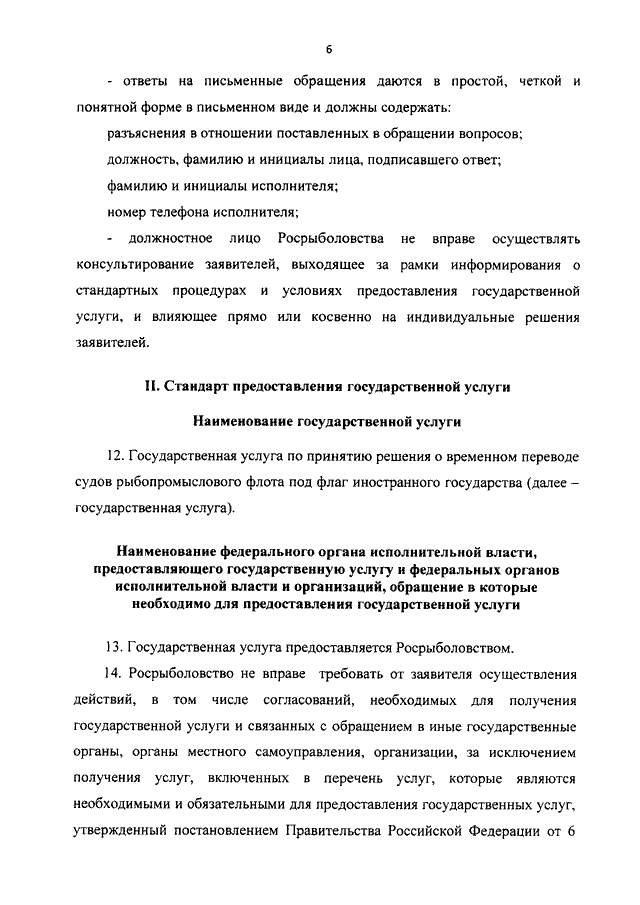 6

- ответы на письменные обращения даются в простой, четкой и понятной форме в письменном виде и должны содержать:

разъяснения в отношении поставленных в обращении вопросов;

должность, фамилию и инициалы лица, подписавшего ответ;

фамилию и инициалы исполнителя;

номер телефона исполнителя;

- должностное лицо Росрыболовства не вправе осуществлять консультирование заявителей, выходящее за рамки информирования о стандартных процедурах и условиях предоставления государственной услуги, и влияющее прямо или косвенно на индивидуальные решения заявителей.

II. Стандарт предоставления государственной услуги

Наименование государственной услуги

12. Государственная услуга по принятию решения о временном переводе судов рыбопромыслового флота под флаг иностранного государства (далее – государственная услуга).

Наименование федерального органа исполнительной власти, предоставляющего государственную услугу и федеральных органов исполнительной власти и организаций, обращение в которые необходимо для предоставления государственной услуги

13. Государственная услуга предоставляется Росрыболовством.

14. Росрыболовство не вправе требовать от заявителя осуществления действий, в том числе согласований, необходимых для получения государственной услуги и связанных с обращением в иные государственные органы, органы местного самоуправления, организации, за исключением получения услуг, включенных в перечень услуг, которые являются необходимыми и обязательными для предоставления государственных услуг, утвержденный постановлением Правительства Российской Федерации от 6